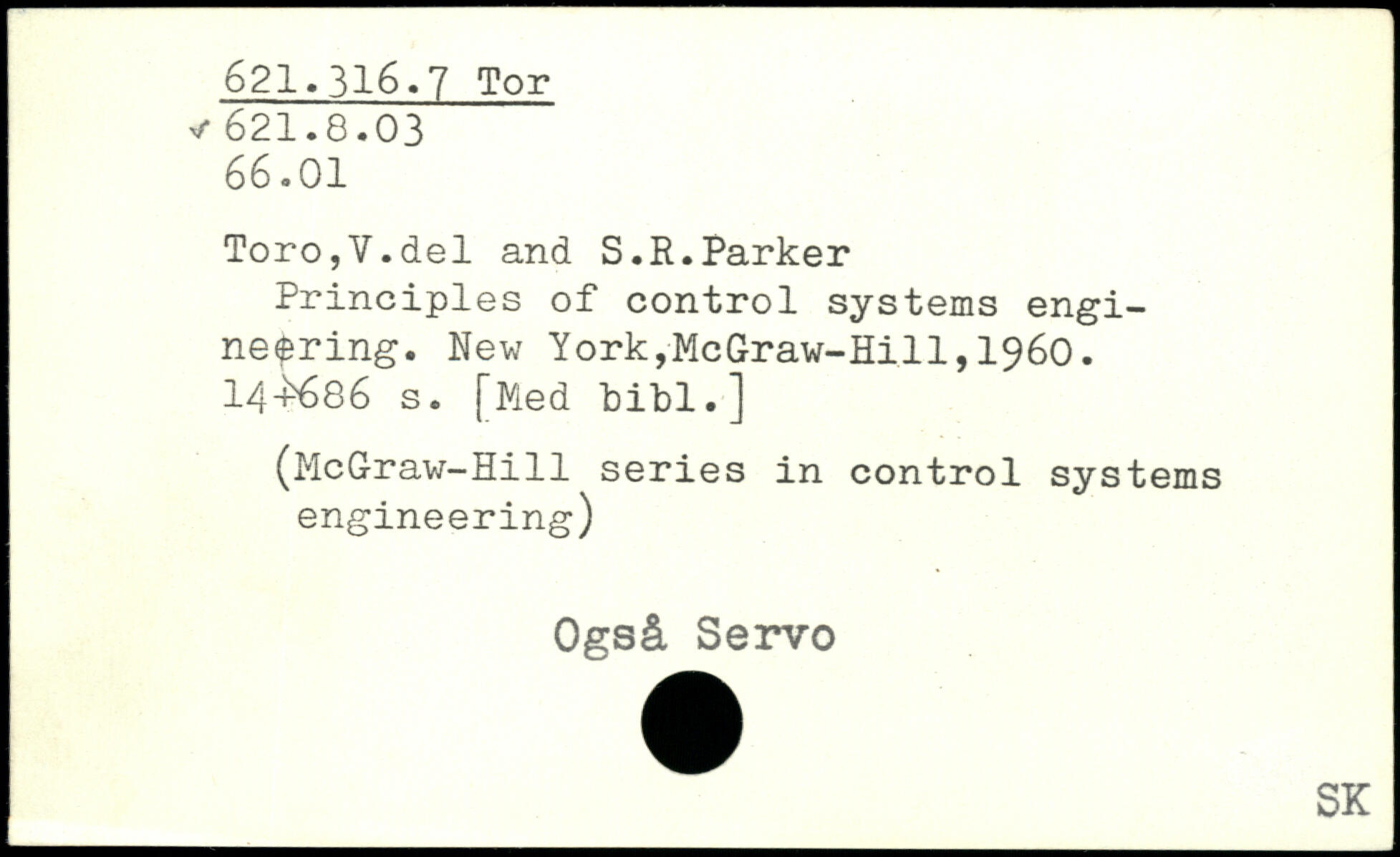 621.316.7 Tor
621.8.03
66.01

Toro,V.del and S.R.Parker
Principles of control systems engineering. New York,McGraw-Hill,1960. 14+686 s. [Med bibl.]

(McGraw-Hill series in control systems engineering)

Også Servo

SK